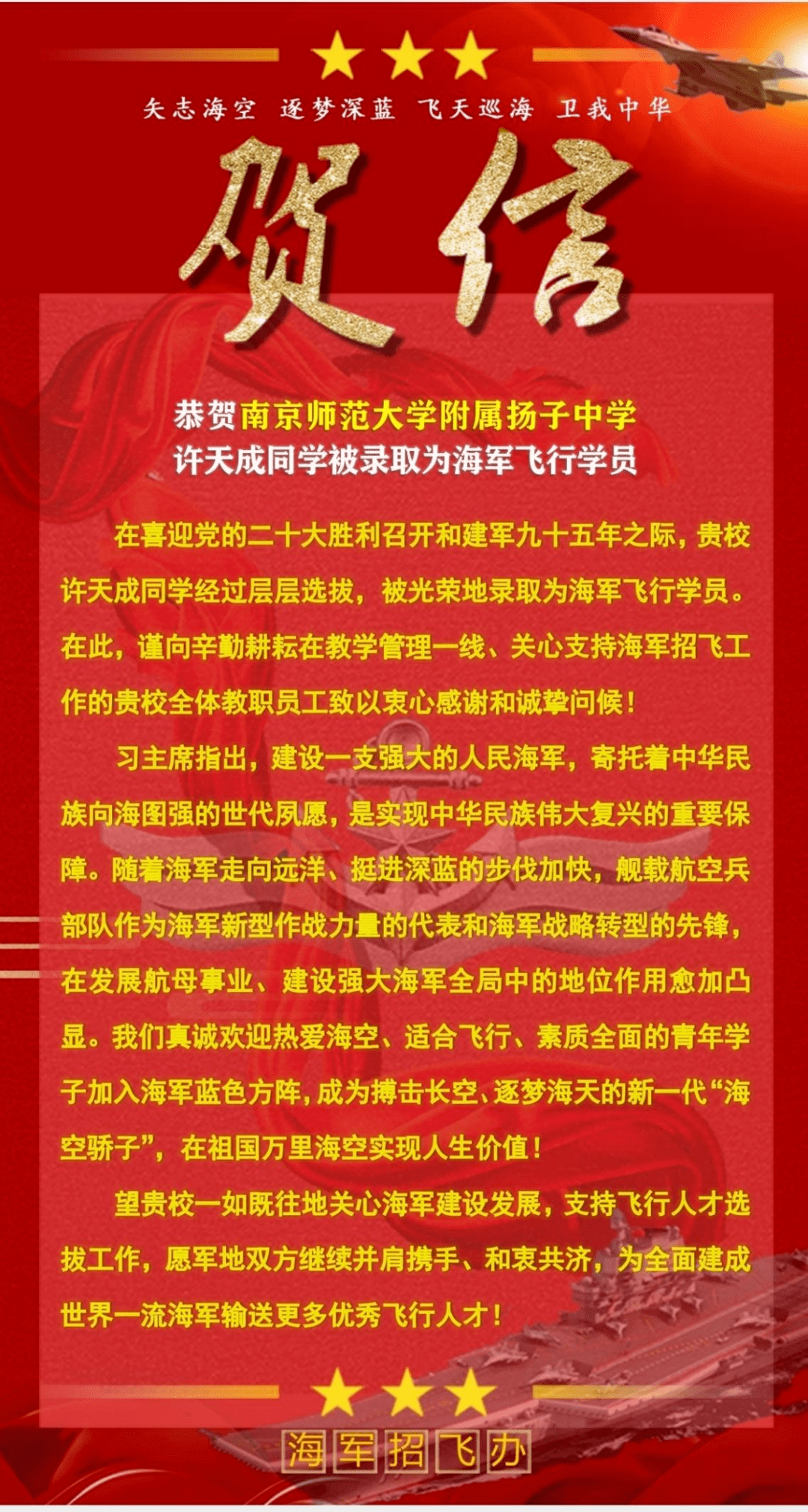 矢志海空　逐梦深蓝　飞天巡海　卫我中华

贺信

恭贺南京师范大学附属扬子中学
许天成同学被录取为海军飞行学员

在喜迎党的二十大胜利召开和建军九十五年之际，贵校许天成同学经过层层选拔，被光荣地录取为海军飞行学员。在此，谨向辛勤耕耘在教学管理一线、关心支持海军招飞工作的贵校全体教职员工致以衷心感谢和诚挚问候！

习主席指出，建设一支强大的人民海军，寄托着中华民族向海图强的世代夙愿，是实现中华民族伟大复兴的重要保障。随着海军走向远洋、挺进深蓝的步伐加快，舰载航空兵部队作为海军新型作战力量的代表和海军战略转型的先锋，在发展航母事业、建设强大海军全局中的地位作用愈加凸显。我们真诚欢迎热爱海空、适合飞行、素质全面的青年学子加入海军蓝色方阵，成为搏击长空、逐梦海天的新一代“海空骄子”，在祖国万里海空实现人生价值！

望贵校一如既往地关心海军建设发展，支持飞行人才选拔工作，愿军地双方继续并肩携手、和衷共济，为全面建成世界一流海军输送更多优秀飞行人才！

海军招飞办